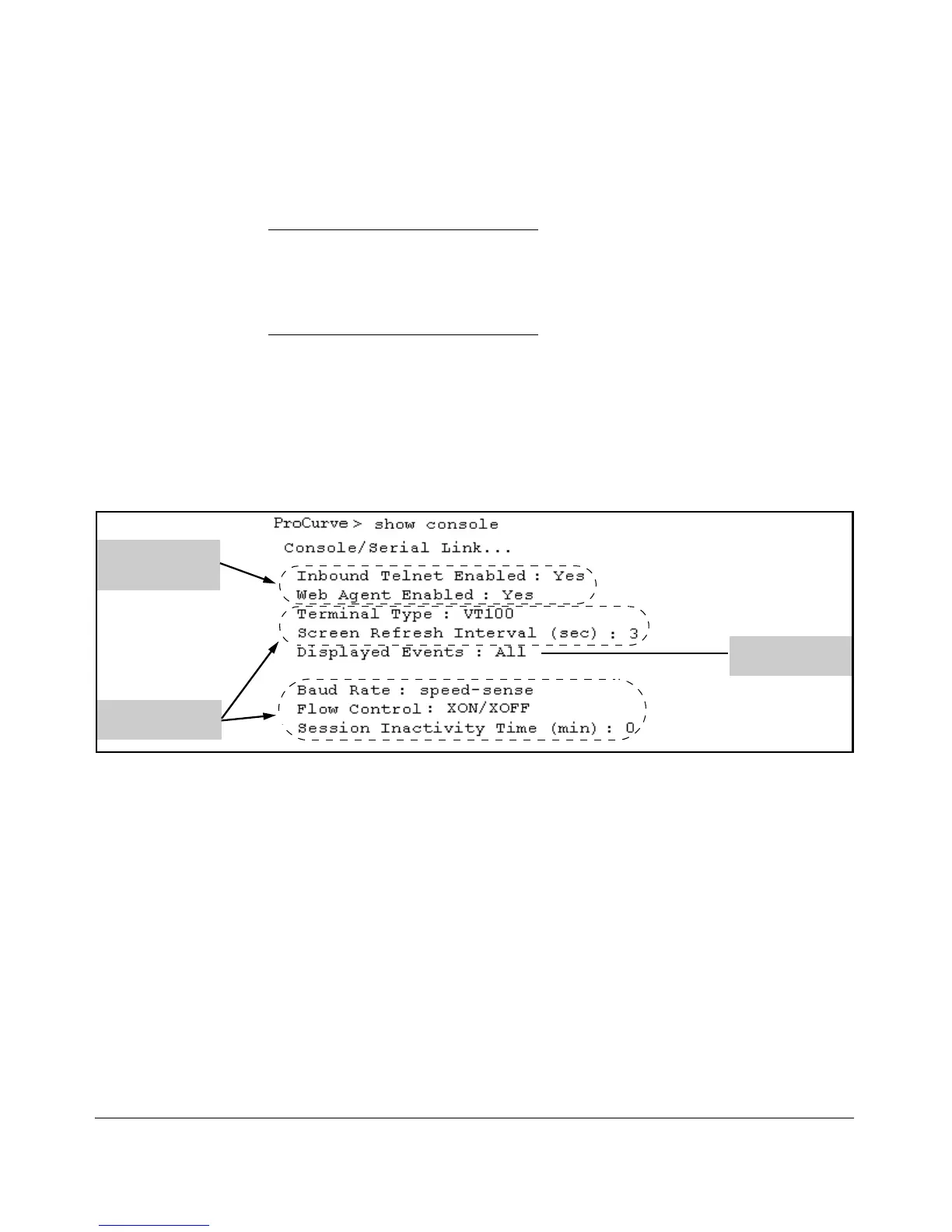 ProCurve > show console

Console/Serial Link...

Inbound Telnet Enabled : Yes
Web Agent Enabled : Yes
Terminal Type : VT100
Screen Refresh Interval (sec) : 3
Displayed Events : All

Baud Rate : speed-sense
Flow Control : XON/XOFF
Session Inactivity Time (min) : 0